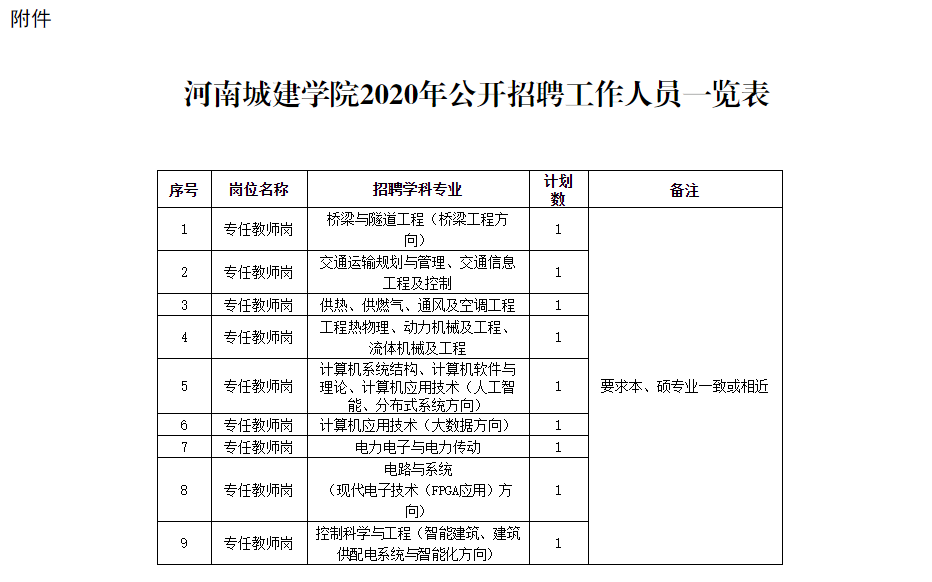 附件

河南城建学院2020年公开招聘工作人员一览表

| 序号 | 岗位名称 | 招聘学科专业 | 计划数 | 备注 |
|---|---|---|---|---|
| 1 | 专任教师岗 | 桥梁与隧道工程（桥梁工程方向） | 1 | 要求本、硕专业一致或相近 |
| 2 | 专任教师岗 | 交通运输规划与管理、交通信息工程及控制 | 1 | |
| 3 | 专任教师岗 | 供热、供燃气、通风及空调工程 | 1 | |
| 4 | 专任教师岗 | 工程热物理、动力机械及工程、流体机械及工程 | 1 | |
| 5 | 专任教师岗 | 计算机系统结构、计算机软件与理论、计算机应用技术（人工智能、分布式系统方向） | 1 | |
| 6 | 专任教师岗 | 计算机应用技术（大数据方向） | 1 | |
| 7 | 专任教师岗 | 电力电子与电力传动 | 1 | |
| 8 | 专任教师岗 | 电路与系统（现代电子技术（FPGA应用）方向） | 1 | |
| 9 | 专任教师岗 | 控制科学与工程（智能建筑、建筑供配电系统与智能化方向） | 1 | |